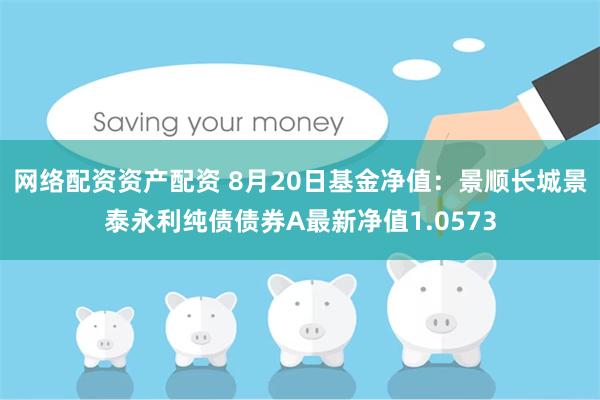 Saving your money

网络配资资产配资 8月20日基金净值：景顺长城景泰永利纯债债券A最新净值1.0573